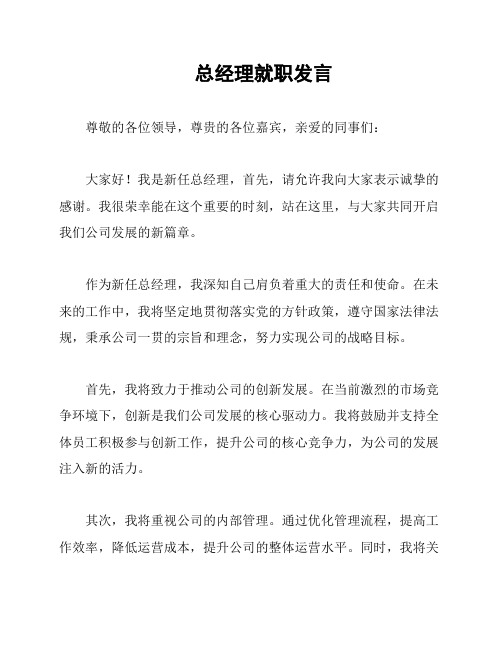 总经理就职发言

尊敬的各位领导，尊贵的各位嘉宾，亲爱的同事们：

大家好！我是新任总经理，首先，请允许我向大家表示诚挚的感谢。我很荣幸能在这个重要的时刻，站在这里，与大家共同开启我们公司发展的新篇章。

作为新任总经理，我深知自己肩负着重大的责任和使命。在未来的工作中，我将坚定地贯彻落实党的方针政策，遵守国家法律法规，秉承公司一贯的宗旨和理念，努力实现公司的战略目标。

首先，我将致力于推动公司的创新发展。在当前激烈的市场竞争环境下，创新是我们公司发展的核心驱动力。我将鼓励并支持全体员工积极参与创新工作，提升公司的核心竞争力，为公司的发展注入新的活力。

其次，我将重视公司的内部管理。通过优化管理流程，提高工作效率，降低运营成本，提升公司的整体运营水平。同时，我将关